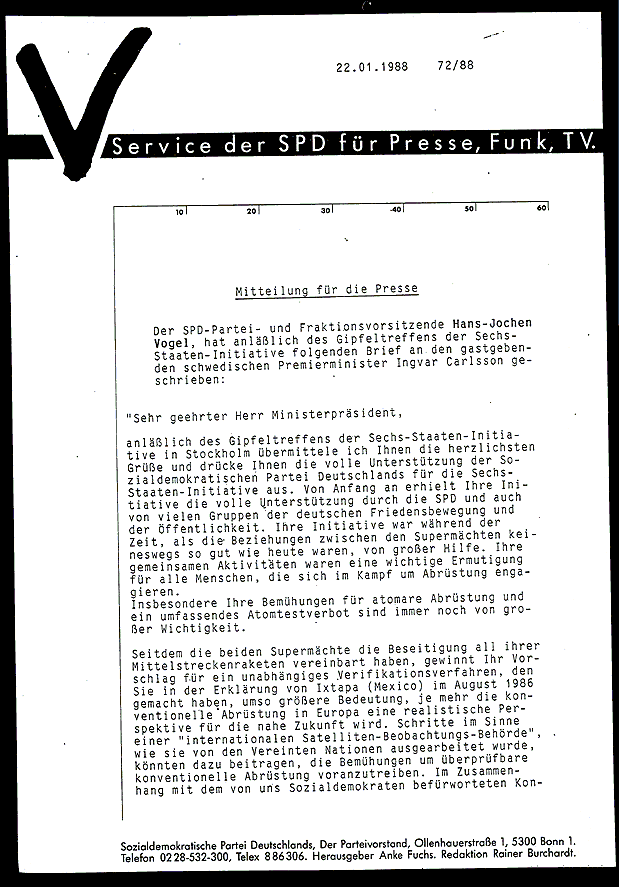 22.01.1988 72/88

Service der SPD für Presse, Funk, TV.

10 20 30 40 50 60

Mitteilung für die Presse

Der SPD-Partei- und Fraktionsvorsitzende Hans-Jochen Vogel, hat anläßlich des Gipfeltreffens der Sechs-Staaten-Initiative folgenden Brief an den gastgebenden schwedischen Premierminister Ingvar Carlsson geschrieben:

"Sehr geehrter Herr Ministerpräsident,

anläßlich des Gipfeltreffens der Sechs-Staaten-Initiative in Stockholm übermittele ich Ihnen die herzlichsten Grüße und drücke Ihnen die volle Unterstützung der Sozialdemokratischen Partei Deutschlands für die Sechs-Staaten-Initiative aus. Von Anfang an erhielt Ihre Initiative die volle Unterstützung durch die SPD und auch von vielen Gruppen der deutschen Friedensbewegung und der Öffentlichkeit. Ihre Initiative war während der Zeit, als die Beziehungen zwischen den Supermächten keineswegs so gut wie heute waren, von großer Hilfe. Ihre gemeinsamen Aktivitäten waren eine wichtige Ermutigung für alle Menschen, die sich im Kampf um Abrüstung engagieren.
Insbesondere Ihre Bemühungen für atomare Abrüstung und ein umfassendes Atomtestverbot sind immer noch von großer Wichtigkeit.

Seitdem die beiden Supermächte die Beseitigung all ihrer Mittelstreckenraketen vereinbart haben, gewinnt Ihr Vorschlag für ein unabhängiges Verifikationsverfahren, den Sie in der Erklärung von Ixtapa (Mexico) im August 1986 gemacht haben, umso größere Bedeutung, je mehr die konventionelle Abrüstung in Europa eine realistische Perspektive für die nahe Zukunft wird. Schritte im Sinne einer "internationalen Satelliten-Beobachtungs-Behörde", wie sie von den Vereinten Nationen ausgearbeitet wurde, könnten dazu beitragen, die Bemühungen um überprüfbare konventionelle Abrüstung voranzutreiben. Im Zusammenhang mit dem von uns Sozialdemokraten befürworteten Kon-

Sozialdemokratische Partei Deutschlands, Der Parteivorstand, Ollenhauerstraße 1, 5300 Bonn 1. Telefon 0228-532-300, Telex 886306. Herausgeber Anke Fuchs. Redaktion Rainer Burchardt.